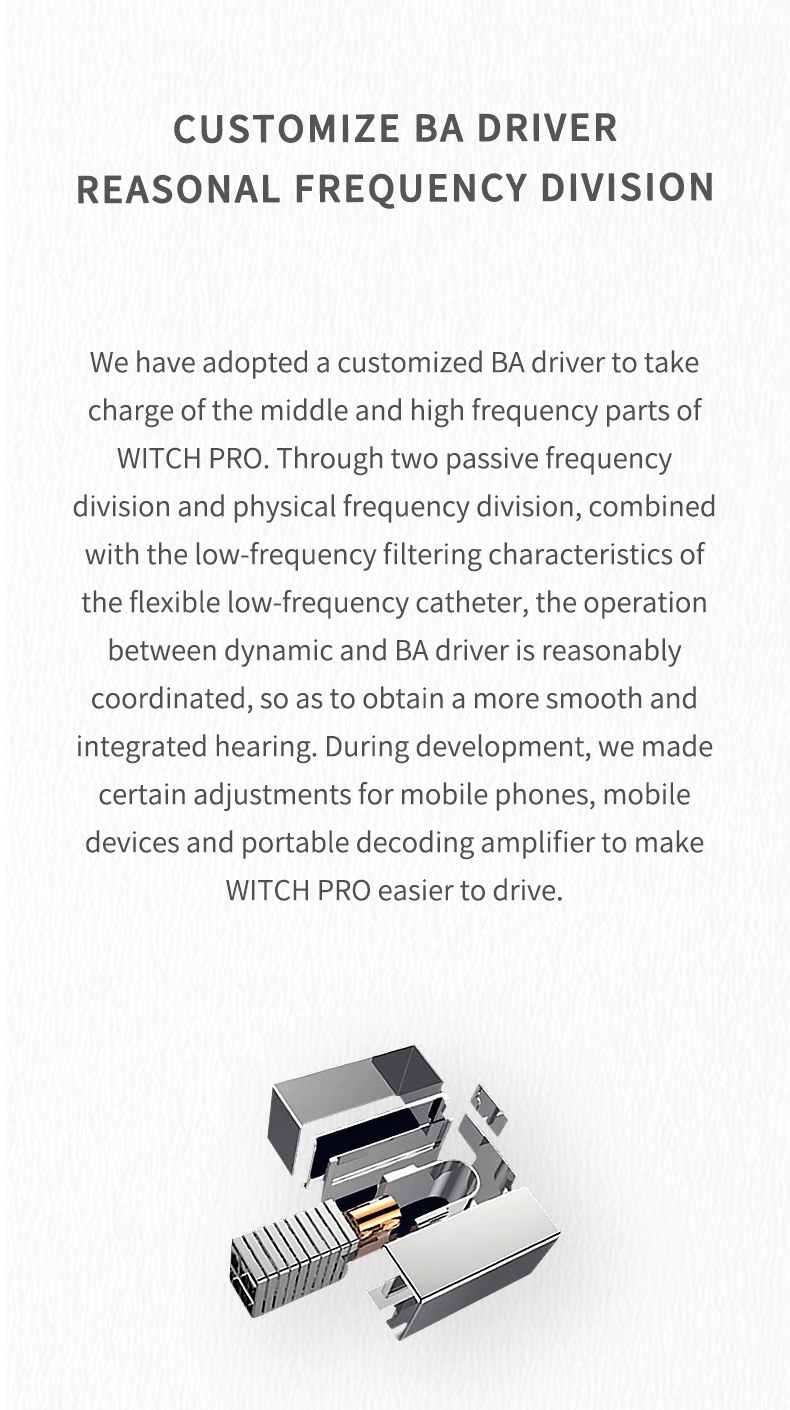 CUSTOMIZE BA DRIVER
REASONAL FREQUENCY DIVISION

We have adopted a customized BA driver to take charge of the middle and high frequency parts of WITCH PRO. Through two passive frequency division and physical frequency division, combined with the low-frequency filtering characteristics of the flexible low-frequency catheter, the operation between dynamic and BA driver is reasonably coordinated, so as to obtain a more smooth and integrated hearing. During development, we made certain adjustments for mobile phones, mobile devices and portable decoding amplifier to make WITCH PRO easier to drive.